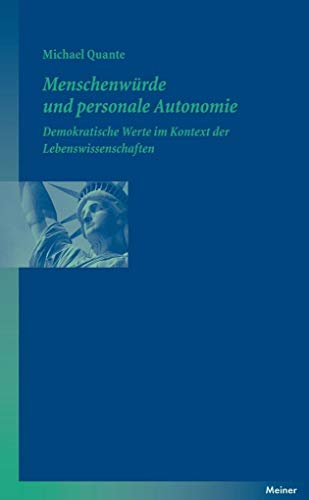 Michael Quante

Menschenwürde und personale Autonomie

Demokratische Werte im Kontext der Lebenswissenschaften

Meiner